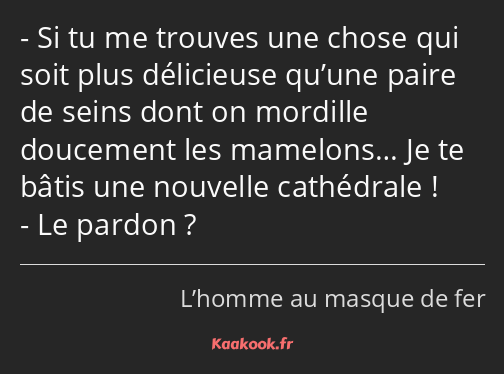 - Si tu me trouves une chose qui soit plus délicieuse qu’une paire de seins dont on mordille doucement les mamelons… Je te bâtis une nouvelle cathédrale !
- Le pardon ?

L’homme au masque de fer

Kaakook.fr